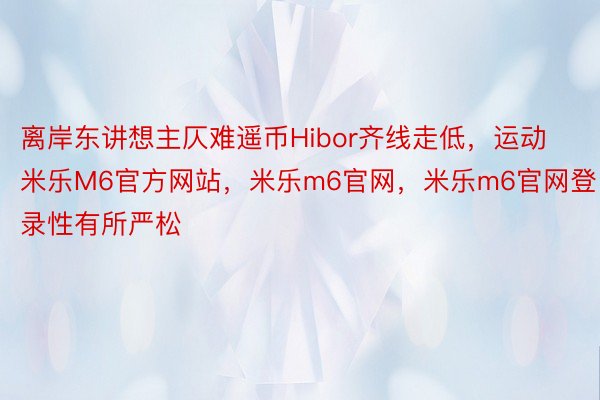 离岸东讲想主仄难遥币Hibor齐线走低，运动米乐M6官方网站，米乐m6官网，米乐m6官网登录性有所严松